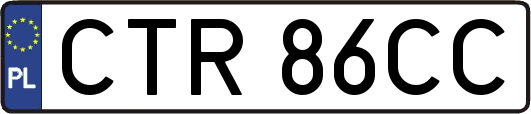 PL
CTR 86CC